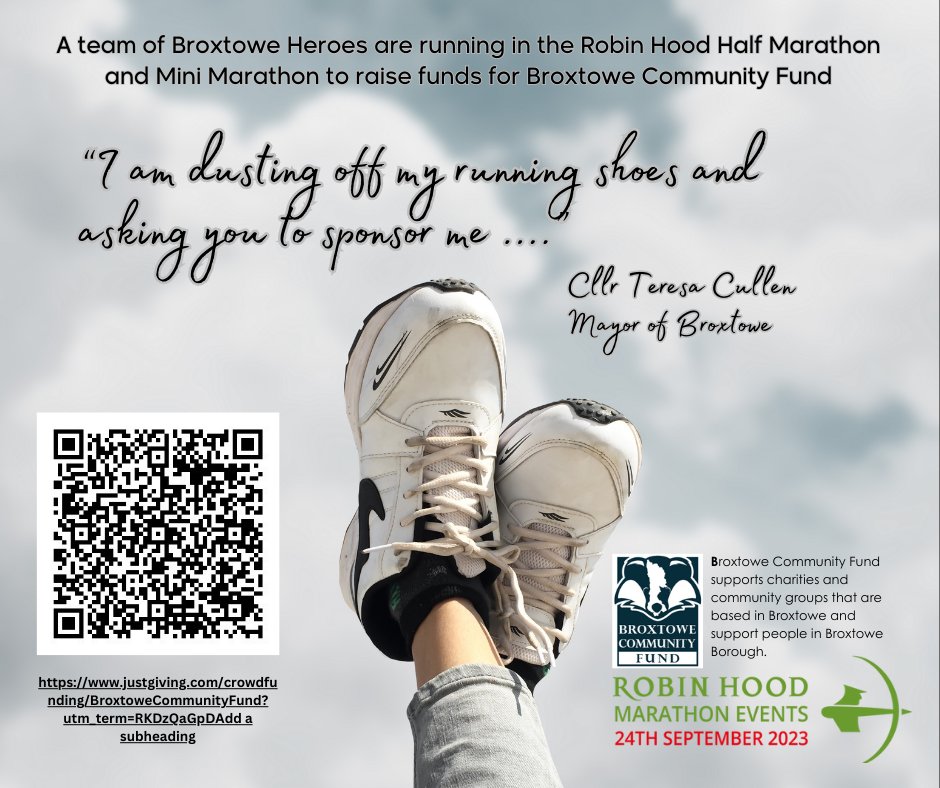 A team of Broxtowe Heroes are running in the Robin Hood Half Marathon and Mini Marathon to raise funds for Broxtowe Community Fund

"I am dusting off my running shoes and asking you to sponsor me ...."

Cllr Teresa Cullen
Mayor of Broxtowe

https://www.justgiving.com/crowdfunding/BroxtoweCommunityFund?utm_term=RKDzQaGpDAdd a subheading

BROXTOWE COMMUNITY FUND

Broxtowe Community Fund supports charities and community groups that are based in Broxtowe and support people in Broxtowe Borough.

ROBIN HOOD
MARATHON EVENTS
24TH SEPTEMBER 2023